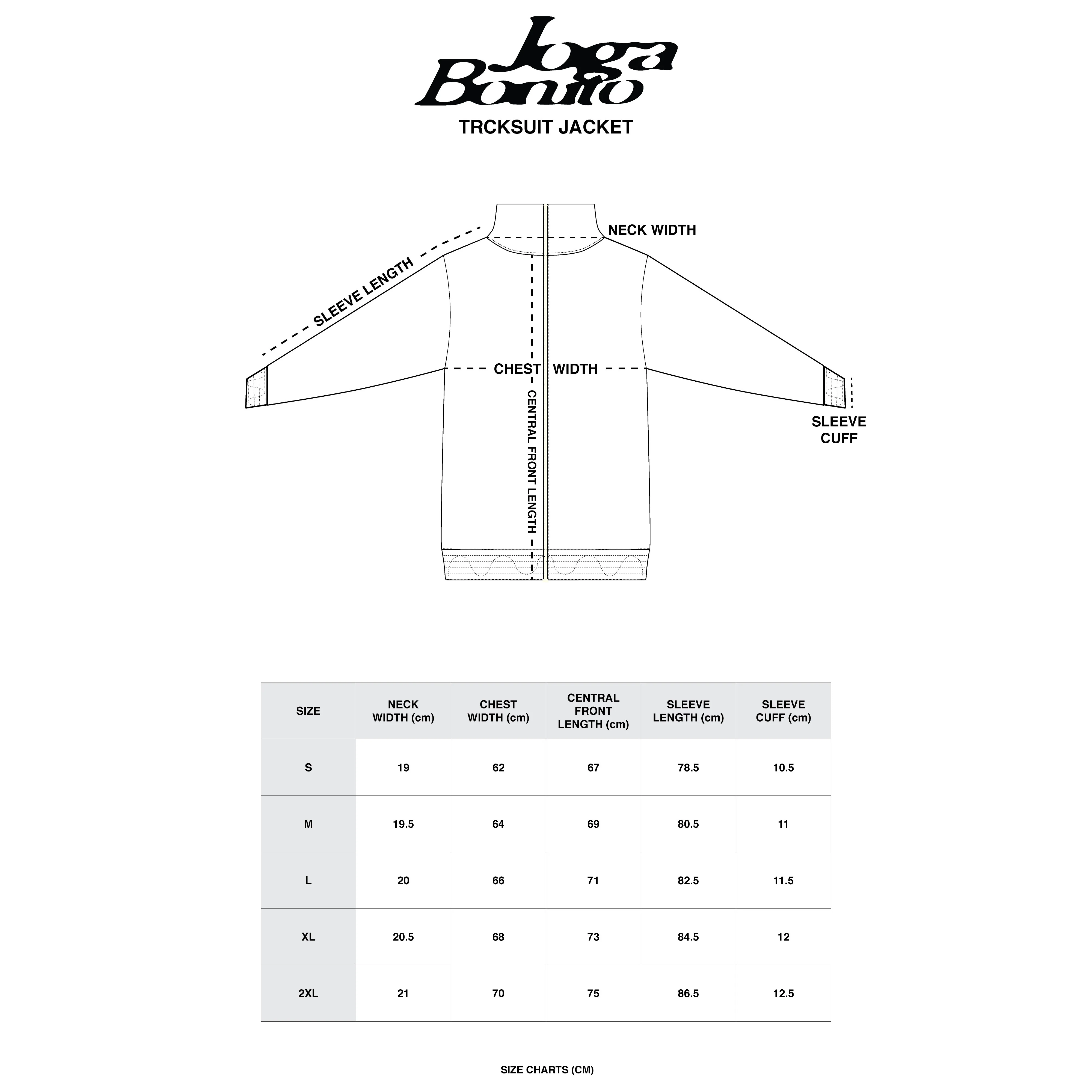 Joga Bonito

TRCKSUIT JACKET

NECK WIDTH

SLEEVE LENGTH

CHEST WIDTH

CENTRAL FRONT LENGTH

SLEEVE CUFF

| SIZE | NECK WIDTH (cm) | CHEST WIDTH (cm) | CENTRAL FRONT LENGTH (cm) | SLEEVE LENGTH (cm) | SLEEVE CUFF (cm) |
|---|---|---|---|---|---|
| S | 19 | 62 | 67 | 78.5 | 10.5 |
| M | 19.5 | 64 | 69 | 80.5 | 11 |
| L | 20 | 66 | 71 | 82.5 | 11.5 |
| XL | 20.5 | 68 | 73 | 84.5 | 12 |
| 2XL | 21 | 70 | 75 | 86.5 | 12.5 |

SIZE CHARTS (CM)